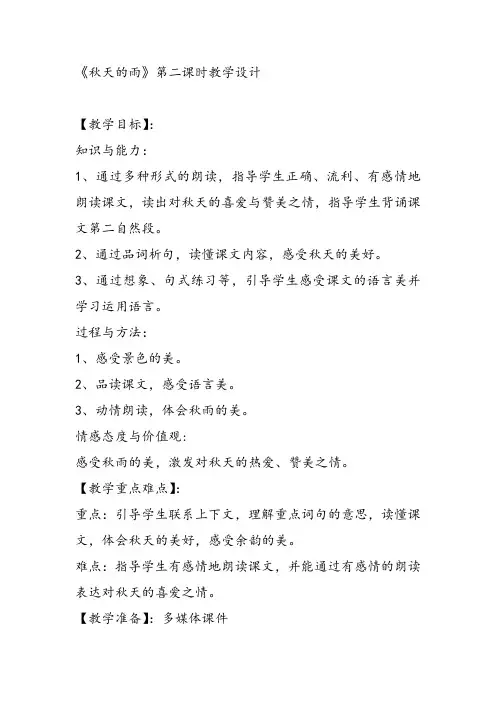 《秋天的雨》第二课时教学设计

【教学目标】:

知识与能力:

1、通过多种形式的朗读，指导学生正确、流利、有感情地朗读课文，读出对秋天的喜爱与赞美之情，指导学生背诵课文第二自然段。

2、通过品词析句，读懂课文内容，感受秋天的美好。

3、通过想象、句式练习等，引导学生感受课文的语言美并学习运用语言。

过程与方法:

1、感受景色的美。

2、品读课文，感受语言美。

3、动情朗读，体会秋雨的美。

情感态度与价值观:

感受秋雨的美，激发对秋天的热爱、赞美之情。

【教学重点难点】:

重点：引导学生联系上下文，理解重点词句的意思，读懂课文，体会秋天的美好，感受余韵的美。

难点：指导学生有感情地朗读课文，并能通过有感情的朗读表达对秋天的喜爱之情。

【教学准备】：多媒体课件